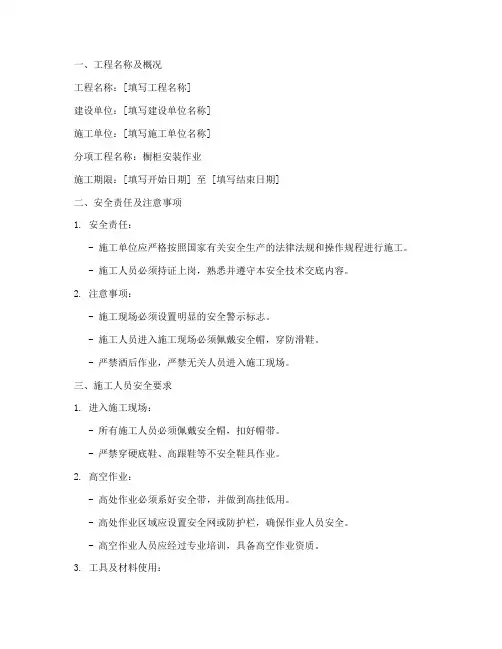 一、工程名称及概况

工程名称：[填写工程名称]

建设单位：[填写建设单位名称]

施工单位：[填写施工单位名称]

分项工程名称：橱柜安装作业

施工期限：[填写开始日期] 至 [填写结束日期]

二、安全责任及注意事项

1. 安全责任：

- 施工单位应严格按照国家有关安全生产的法律法规和操作规程进行施工。

- 施工人员必须持证上岗，熟悉并遵守本安全技术交底内容。

2. 注意事项：

- 施工现场必须设置明显的安全警示标志。

- 施工人员进入施工现场必须佩戴安全帽，穿防滑鞋。

- 严禁酒后作业，严禁无关人员进入施工现场。

三、施工人员安全要求

1. 进入施工现场：

- 所有施工人员必须佩戴安全帽，扣好帽带。

- 严禁穿硬底鞋、高跟鞋等不安全鞋具作业。

2. 高空作业：

- 高处作业必须系好安全带，并做到高挂低用。

- 高处作业区域应设置安全网或防护栏，确保作业人员安全。

- 高空作业人员应经过专业培训，具备高空作业资质。

3. 工具及材料使用：